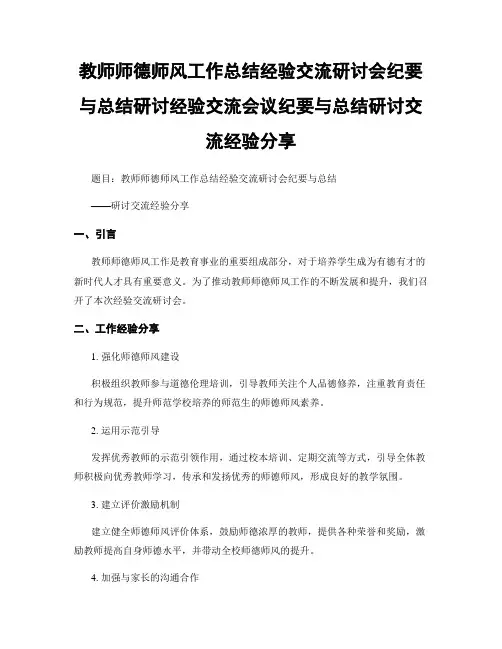 教师师德师风工作总结经验交流研讨会纪要与总结研讨经验交流会议纪要与总结研讨交流经验分享

题目：教师师德师风工作总结经验交流研讨会纪要与总结

——研讨交流经验分享

一、引言

教师师德师风工作是教育事业的重要组成部分，对于培养学生成为有德有才的新时代人才具有重要意义。为了推动教师师德师风工作的不断发展和提升，我们召开了本次经验交流研讨会。

二、工作经验分享

1. 强化师德师风建设

积极组织教师参与道德伦理培训，引导教师关注个人品德修养，注重教育责任和行为规范，提升师范学校培养的师范生的师德师风素养。

2. 运用示范引导

发挥优秀教师的示范引领作用，通过校本培训、定期交流等方式，引导全体教师积极向优秀教师学习，传承和发扬优秀的师德师风，形成良好的教学氛围。

3. 建立评价激励机制

建立健全师德师风评价体系，鼓励师德浓厚的教师，提供各种荣誉和奖励，激励教师提高自身师德水平，并带动全校师德师风的提升。

4. 加强与家长的沟通合作